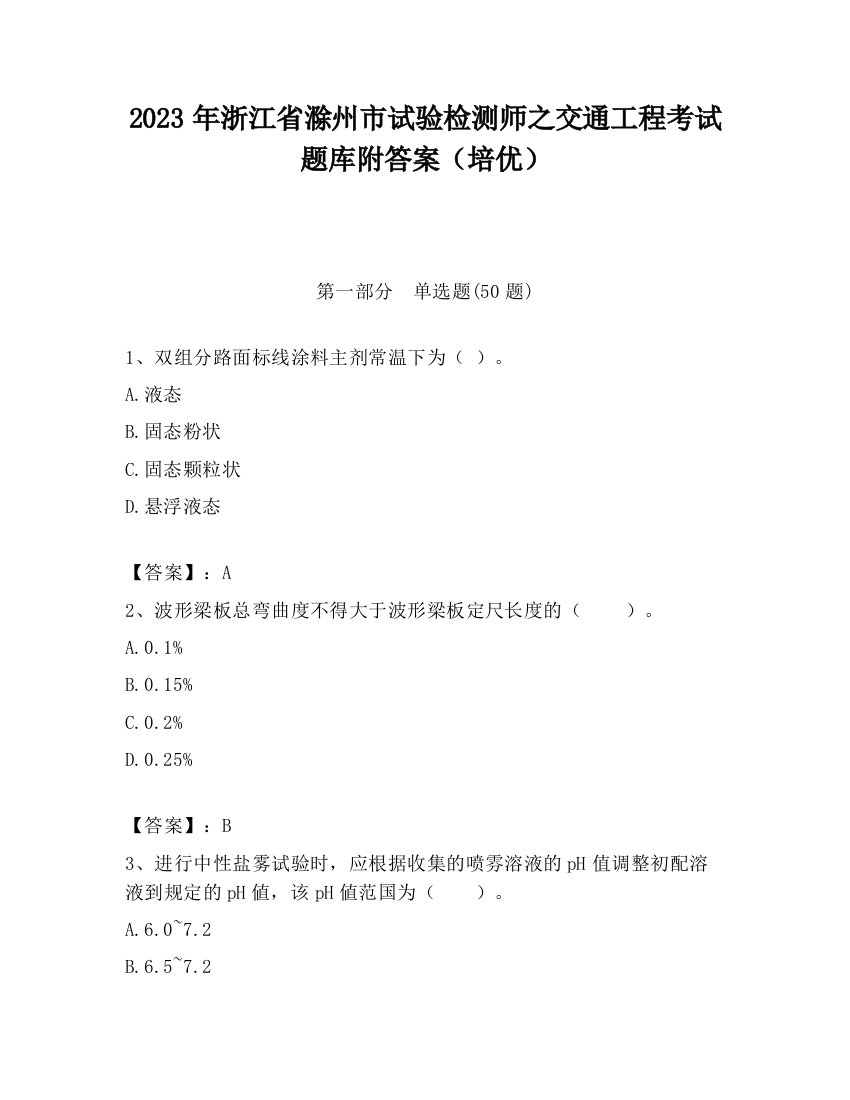 2023 年浙江省滁州市试验检测师之交通工程考试题库附答案（培优）

第一部分　单选题(50 题)

1、双组分路面标线涂料主剂常温下为（ ）。

A.液态

B.固态粉状

C.固态颗粒状

D.悬浮液态

【答案】：A

2、波形梁板总弯曲度不得大于波形梁板定尺长度的（　　）。

A.0.1%

B.0.15%

C.0.2%

D.0.25%

【答案】：B

3、进行中性盐雾试验时，应根据收集的喷雾溶液的 pH 值调整初配溶液到规定的 pH 值，该 pH 值范围为（　　）。

A.6.0~7.2

B.6.5~7.2